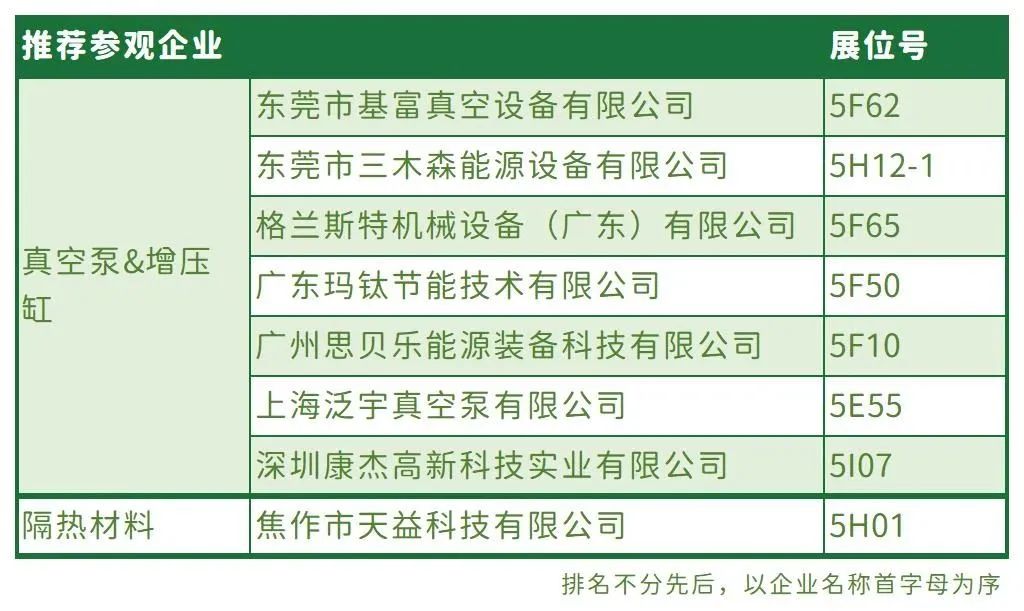 | 推荐参观企业 |  | 展位号 |
|---|---|---|
| 真空泵&增压缸 | 东莞市基富真空设备有限公司 | 5F62 |
|  | 东莞市三木森能源设备有限公司 | 5H12-1 |
|  | 格兰斯特机械设备（广东）有限公司 | 5F65 |
|  | 广东玛钛节能技术有限公司 | 5F50 |
|  | 广州思贝乐能源装备科技有限公司 | 5F10 |
|  | 上海泛宇真空泵有限公司 | 5E55 |
|  | 深圳康杰高新科技实业有限公司 | 5I07 |
| 隔热材料 | 焦作市天益科技有限公司 | 5H01 |

排名不分先后，以企业名称首字母为序